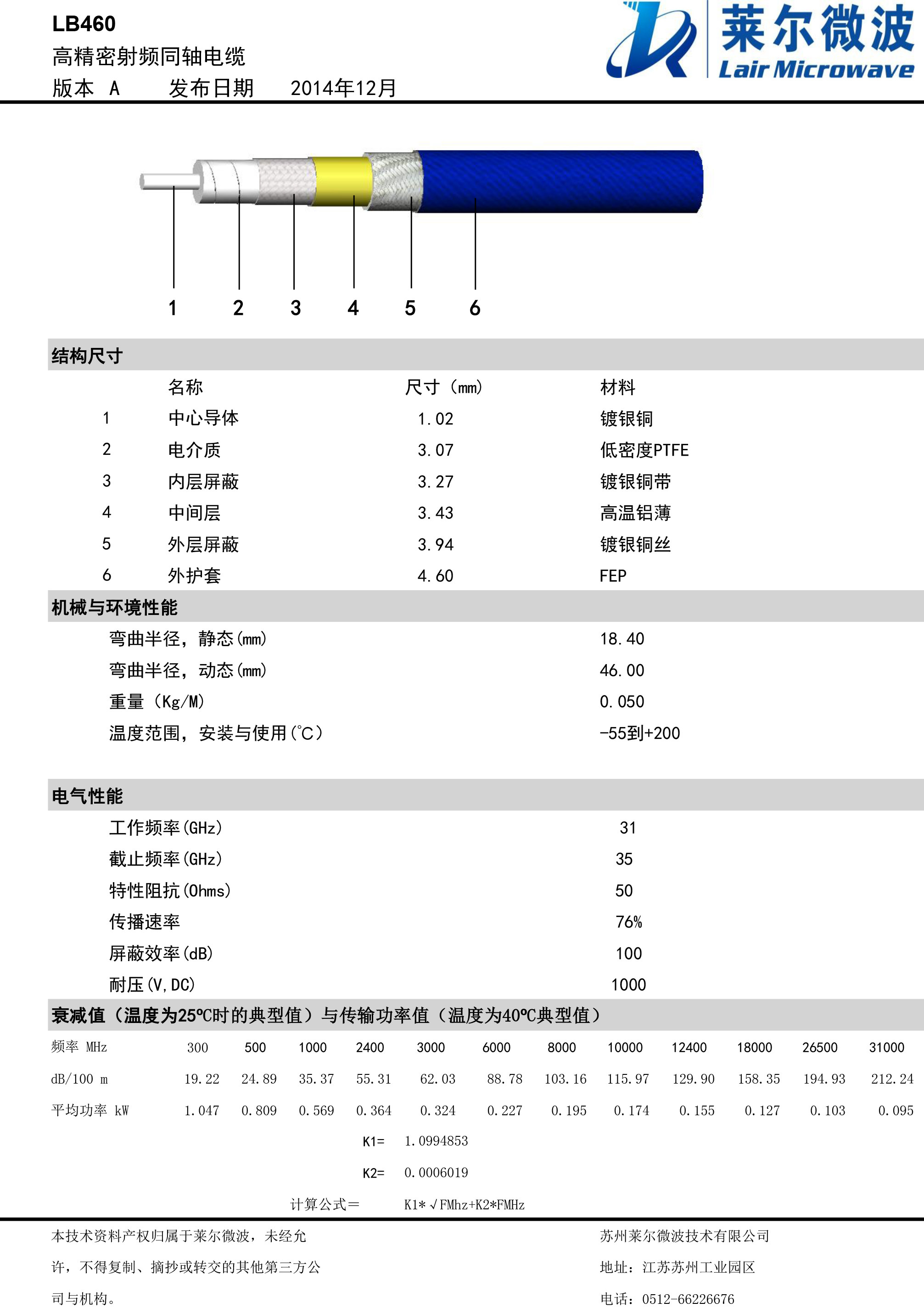 LB460
高精密射频同轴电缆
版本 A 发布日期 2014年12月

莱尔微波
Lair Microwave

1 2 3 4 5 6

结构尺寸

| | 名称 | 尺寸（mm） | 材料 |
|---|---|---|---|
| 1 | 中心导体 | 1.02 | 镀银铜 |
| 2 | 电介质 | 3.07 | 低密度PTFE |
| 3 | 内层屏蔽 | 3.27 | 镀银铜带 |
| 4 | 中间层 | 3.43 | 高温铝薄 |
| 5 | 外层屏蔽 | 3.94 | 镀银铜丝 |
| 6 | 外护套 | 4.60 | FEP |

机械与环境性能

| | |
|---|---|
| 弯曲半径，静态(mm) | 18.40 |
| 弯曲半径，动态(mm) | 46.00 |
| 重量（Kg/M） | 0.050 |
| 温度范围，安装与使用(℃) | -55到+200 |

电气性能

| | |
|---|---|
| 工作频率(GHz) | 31 |
| 截止频率(GHz) | 35 |
| 特性阻抗(Ohms) | 50 |
| 传播速率 | 76% |
| 屏蔽效率(dB) | 100 |
| 耐压(V,DC) | 1000 |

衰减值（温度为25℃时的典型值）与传输功率值（温度为40℃典型值）

| 频率 MHz | 300 | 500 | 1000 | 2400 | 3000 | 6000 | 8000 | 10000 | 12400 | 18000 | 26500 | 31000 |
|---|---|---|---|---|---|---|---|---|---|---|---|---|
| dB/100 m | 19.22 | 24.89 | 35.37 | 55.31 | 62.03 | 88.78 | 103.16 | 115.97 | 129.90 | 158.35 | 194.93 | 212.24 |
| 平均功率 kW | 1.047 | 0.809 | 0.569 | 0.364 | 0.324 | 0.227 | 0.195 | 0.174 | 0.155 | 0.127 | 0.103 | 0.095 |

K1= 1.0994853
K2= 0.0006019
计算公式＝ K1*√FMhz+K2*FMHz

本技术资料产权归属于莱尔微波，未经允许，不得复制、摘抄或转交的其他第三方公司与机构。

苏州莱尔微波技术有限公司
地址：江苏苏州工业园区
电话：0512-66226676